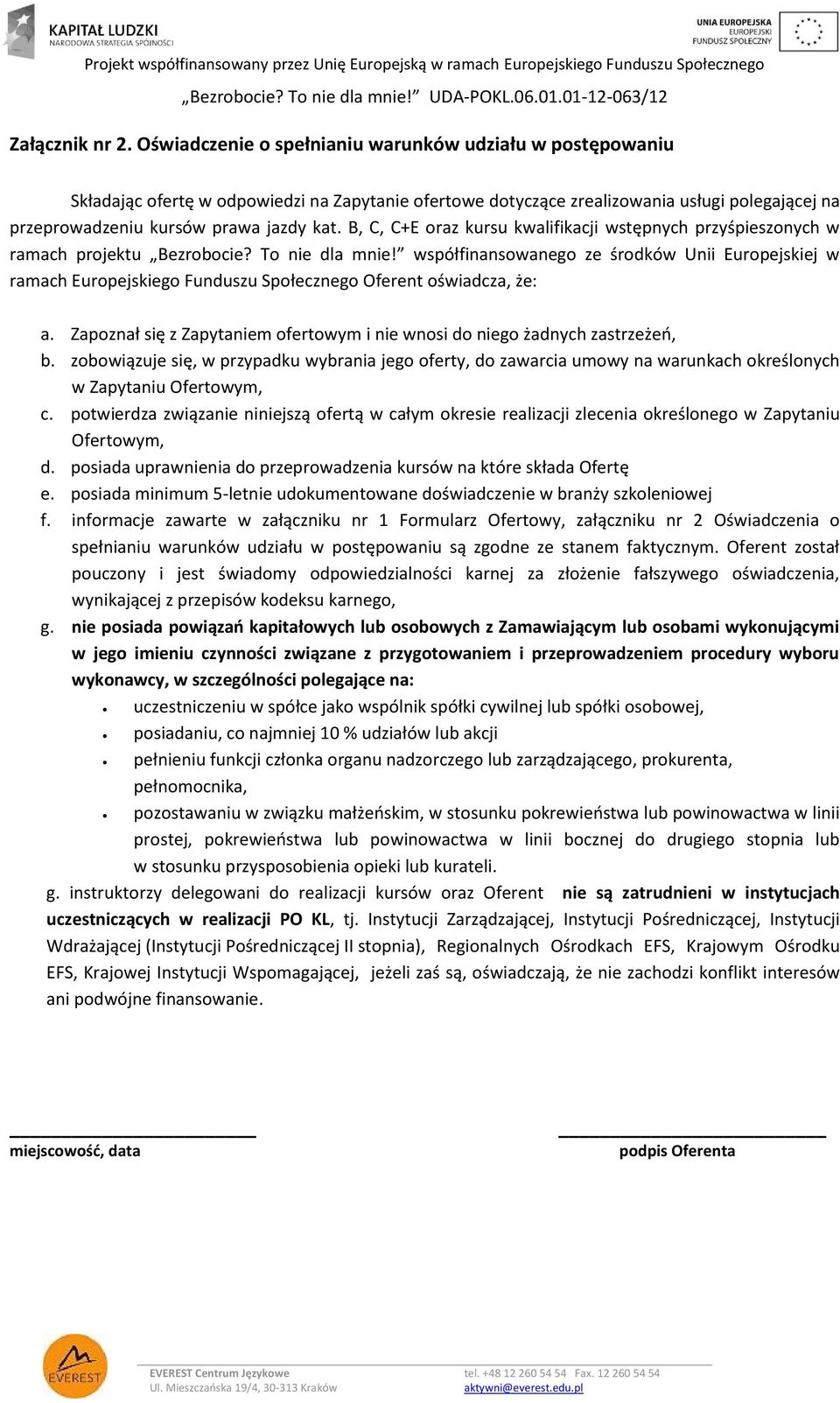 KAPITAŁ LUDZKI
NARODOWA STRATEGIA SPÓJNOŚCI

UNIA EUROPEJSKA
EUROPEJSKI
FUNDUSZ SPOŁECZNY

Projekt współfinansowany przez Unię Europejską w ramach Europejskiego Funduszu Społecznego
„Bezrobocie? To nie dla mnie!” UDA-POKL.06.01.01-12-063/12

Załącznik nr 2. Oświadczenie o spełnianiu warunków udziału w postępowaniu

Składając ofertę w odpowiedzi na Zapytanie ofertowe dotyczące zrealizowania usługi polegającej na przeprowadzeniu kursów prawa jazdy kat. B, C, C+E oraz kursu kwalifikacji wstępnych przyśpieszonych w ramach projektu „Bezrobocie? To nie dla mnie!” współfinansowanego ze środków Unii Europejskiej w ramach Europejskiego Funduszu Społecznego Oferent oświadcza, że:

a. Zapoznał się z Zapytaniem ofertowym i nie wnosi do niego żadnych zastrzeżeń,
b. zobowiązuje się, w przypadku wybrania jego oferty, do zawarcia umowy na warunkach określonych w Zapytaniu Ofertowym,
c. potwierdza związanie niniejszą ofertą w całym okresie realizacji zlecenia określonego w Zapytaniu Ofertowym,
d. posiada uprawnienia do przeprowadzenia kursów na które składa Ofertę
e. posiada minimum 5-letnie udokumentowane doświadczenie w branży szkoleniowej
f. informacje zawarte w załączniku nr 1 Formularz Ofertowy, załączniku nr 2 Oświadczenia o spełnianiu warunków udziału w postępowaniu są zgodne ze stanem faktycznym. Oferent został pouczony i jest świadomy odpowiedzialności karnej za złożenie fałszywego oświadczenia, wynikającej z przepisów kodeksu karnego,
g. nie posiada powiązań kapitałowych lub osobowych z Zamawiającym lub osobami wykonującymi w jego imieniu czynności związane z przygotowaniem i przeprowadzeniem procedury wyboru wykonawcy, w szczególności polegające na:
• uczestniczeniu w spółce jako wspólnik spółki cywilnej lub spółki osobowej,
• posiadaniu, co najmniej 10 % udziałów lub akcji
• pełnieniu funkcji członka organu nadzorczego lub zarządzającego, prokurenta, pełnomocnika,
• pozostawaniu w związku małżeńskim, w stosunku pokrewieństwa lub powinowactwa w linii prostej, pokrewieństwa lub powinowactwa w linii bocznej do drugiego stopnia lub w stosunku przysposobienia opieki lub kurateli.

g. instruktorzy delegowani do realizacji kursów oraz Oferent nie są zatrudnieni w instytucjach uczestniczących w realizacji PO KL, tj. Instytucji Zarządzającej, Instytucji Pośredniczącej, Instytucji Wdrażającej (Instytucji Pośredniczącej II stopnia), Regionalnych Ośrodkach EFS, Krajowym Ośrodku EFS, Krajowej Instytucji Wspomagającej, jeżeli zaś są, oświadczają, że nie zachodzi konflikt interesów ani podwójne finansowanie.

miejscowość, data

podpis Oferenta

EVEREST

EVEREST Centrum Językowe
Ul. Mieszczańska 19/4, 30-313 Kraków
tel. +48 12 260 54 54 Fax. 12 260 54 54
aktywni@everest.edu.pl